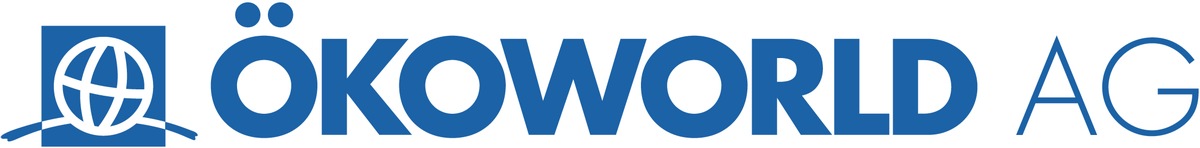 ÖKOWORLD AG